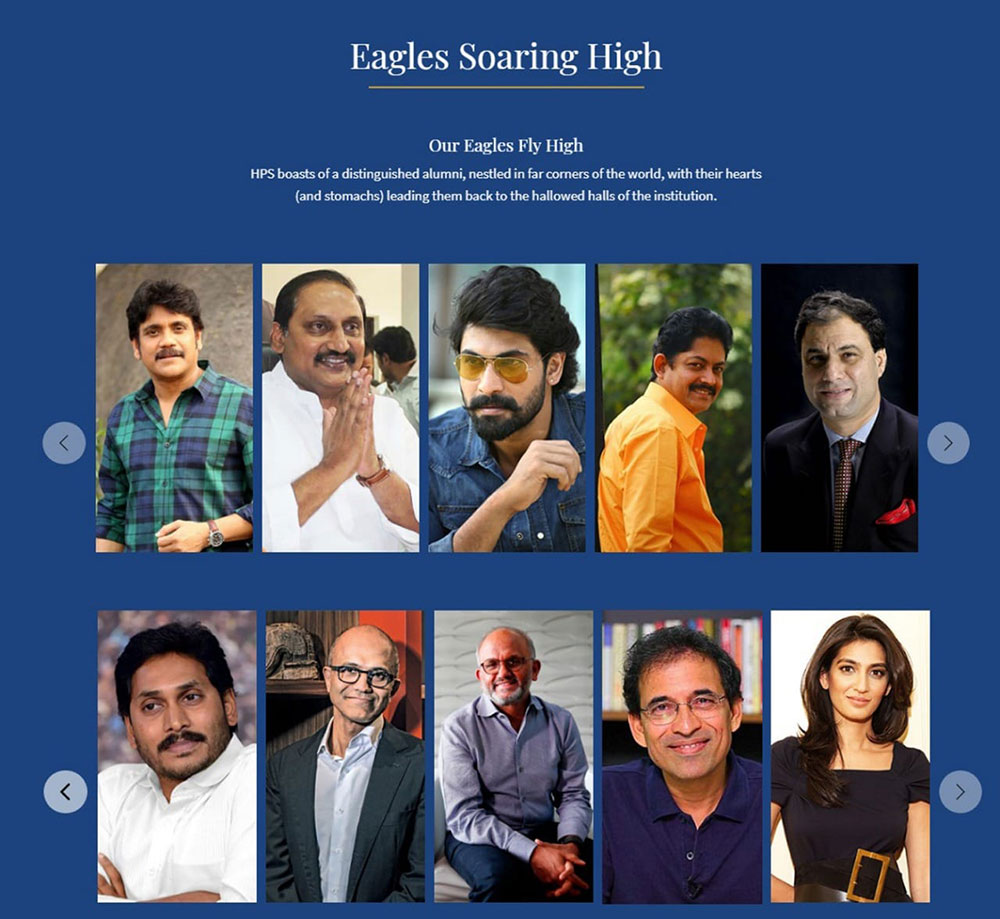 Eagles Soaring High

Our Eagles Fly High

HPS boasts of a distinguished alumni, nestled in far corners of the world, with their hearts (and stomachs) leading them back to the hallowed halls of the institution.